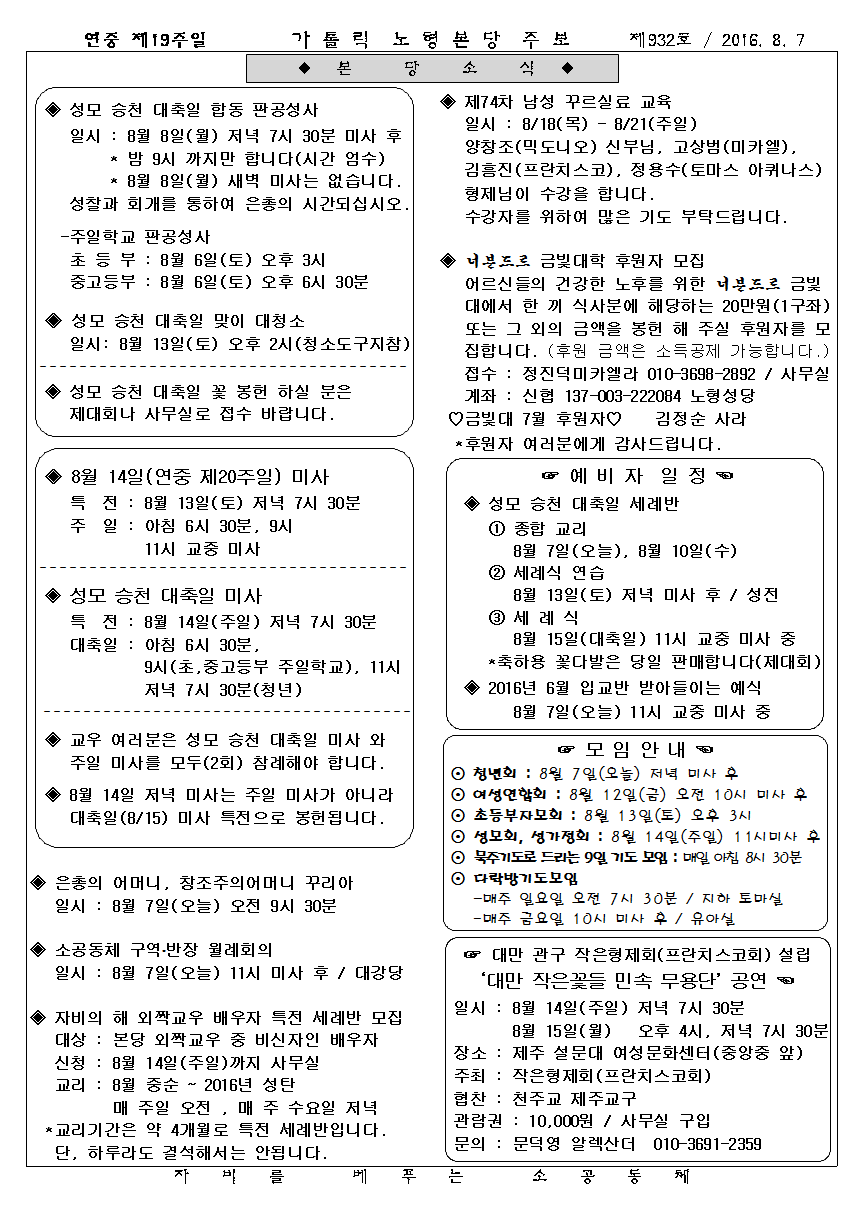 연중 제19주일　　가 톨 릭 노 형 본 당 주 보　　제932호 / 2016. 8. 7

◆ 본 당 소 식 ◆

◈ 성모 승천 대축일 합동 판공성사
일시 : 8월 8일(월) 저녁 7시 30분 미사 후
* 밤 9시 까지만 합니다(시간 엄수)
* 8월 8일(월) 새벽 미사는 없습니다.
성찰과 회개를 통하여 은총의 시간되십시오.

-주일학교 판공성사
초 등 부 : 8월 6일(토) 오후 3시
중고등부 : 8월 6일(토) 오후 6시 30분

◈ 성모 승천 대축일 맞이 대청소
일시: 8월 13일(토) 오후 2시(청소도구지참)

◈ 성모 승천 대축일 꽃 봉헌 하실 분은 제대회나 사무실로 접수 바랍니다.

◈ 8월 14일(연중 제20주일) 미사
특 전 : 8월 13일(토) 저녁 7시 30분
주 일 : 아침 6시 30분, 9시
11시 교중 미사

◈ 성모 승천 대축일 미사
특 전 : 8월 14일(주일) 저녁 7시 30분
대축일 : 아침 6시 30분,
9시(초,중고등부 주일학교), 11시
저녁 7시 30분(청년)

◈ 교우 여러분은 성모 승천 대축일 미사 와 주일 미사를 모두(2회) 참례해야 합니다.
◈ 8월 14일 저녁 미사는 주일 미사가 아니라 대축일(8/15) 미사 특전으로 봉헌됩니다.

◈ 은총의 어머니, 창조주의어머니 꾸리아
일시 : 8월 7일(오늘) 오전 9시 30분

◈ 소공동체 구역·반장 월례회의
일시 : 8월 7일(오늘) 11시 미사 후 / 대강당

◈ 자비의 해 외짝교우 배우자 특전 세례반 모집
대상 : 본당 외짝교우 중 비신자인 배우자
신청 : 8월 14일(주일)까지 사무실
교리 : 8월 중순 ~ 2016년 성탄
매 주일 오전 , 매 주 수요일 저녁
*교리기간은 약 4개월로 특전 세례반입니다.
단, 하루라도 결석해서는 안됩니다.

◈ 제74차 남성 꾸르실료 교육
일시 : 8/18(목) - 8/21(주일)
양창조(믹도니오) 신부님, 고상범(미카엘), 김흥진(프란치스코), 정용수(토마스 아퀴나스) 형제님이 수강을 합니다.
수강자를 위하여 많은 기도 부탁드립니다.

◈ 너븐드르 금빛대학 후원자 모집
어르신들의 건강한 노후를 위한 너븐드르 금빛대에서 한 끼 식사분에 해당하는 20만원(1구좌) 또는 그 외의 금액을 봉헌 해 주실 후원자를 모집합니다. (후원 금액은 소득공제 가능합니다.)
접수 : 정진덕미카엘라 010-3698-2892 / 사무실
계좌 : 신협 137-003-222084 노형성당
♡금빛대 7월 후원자♡　김정순 사라
*후원자 여러분에게 감사드립니다.

☞ 예 비 자 일 정 ☜
◈ 성모 승천 대축일 세례반
① 종합 교리
8월 7일(오늘), 8월 10일(수)
② 세례식 연습
8월 13일(토) 저녁 미사 후 / 성전
③ 세 례 식
8월 15일(대축일) 11시 교중 미사 중
*축하용 꽃다발은 당일 판매합니다(제대회)
◈ 2016년 6월 입교반 받아들이는 예식
8월 7일(오늘) 11시 교중 미사 중

☞ 모 임 안 내 ☜
⊙ 청년회 : 8월 7일(오늘) 저녁 미사 후
⊙ 여성연합회 : 8월 12일(금) 오전 10시 미사 후
⊙ 초등부자모회 : 8월 13일(토) 오후 3시
⊙ 성모회, 성가정회 : 8월 14일(주일) 11시미사 후
⊙ 묵주기도로 드리는 9일 기도 모임 : 매일 아침 8시 30분
⊙ 다락방기도모임
-매주 일요일 오전 7시 30분 / 지하 토마실
-매주 금요일 10시 미사 후 / 유아실

☞ 대만 관구 작은형제회(프란치스코회) 설립
'대만 작은꽃들 민속 무용단' 공연 ☜
일시 : 8월 14일(주일) 저녁 7시 30분
8월 15일(월)　오후 4시, 저녁 7시 30분
장소 : 제주 설문대 여성문화센터(중앙중 앞)
주최 : 작은형제회(프란치스코회)
협찬 : 천주교 제주교구
관람권 : 10,000원 / 사무실 구입
문의 : 문덕영 알렉산더 010-3691-2359

자 비 를　베 푸 는　소 공 동 체